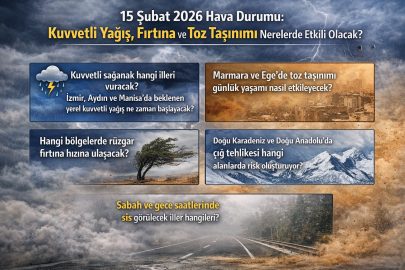 15 Şubat 2026 Hava Durumu:
Kuvvetli Yağış, Fırtına ve Toz Taşınımı Nerelerde Etkili Olacak?

Kuvvetli sağanak hangi illeri vuracak?
İzmir, Aydın ve Manisa'da beklenen yerel kuvvetli yağış ne zaman başlayacak?

Marmara ve Ege'de toz taşınımı günlük yaşamı nasıl etkileyecek?

Hangi bölgelerde rüzgar fırtına hızına ulaşacak?

Doğu Karadeniz ve Doğu Anadolu'da çığ tehlikesi hangi alanlarda risk oluşturuyor?

Sabah ve gece saatlerinde sis görülecek iller hangileri?